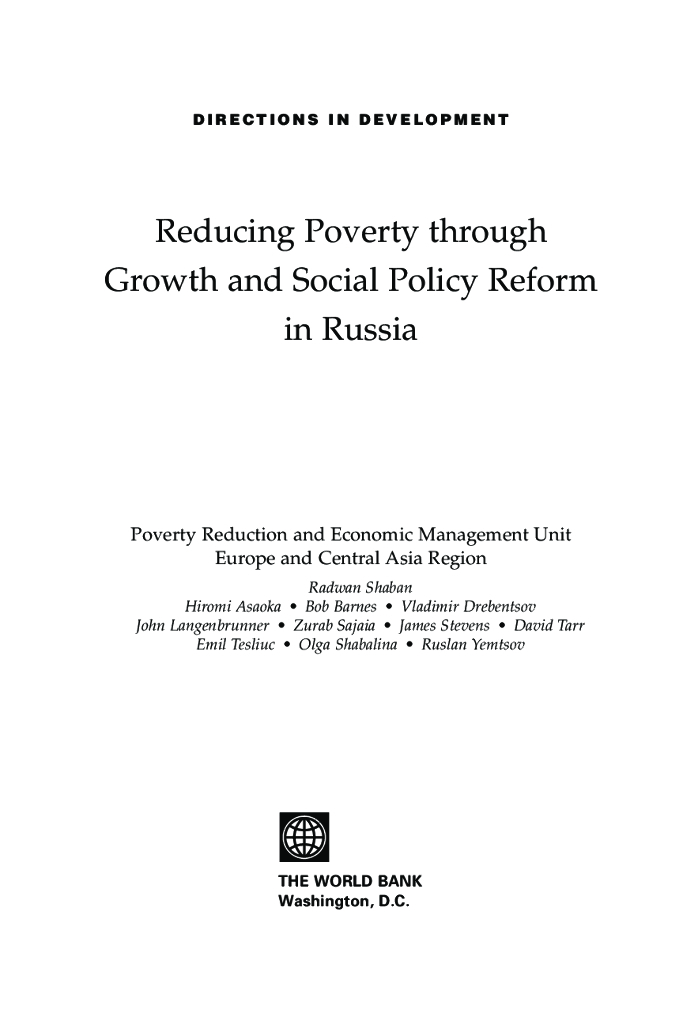 DIRECTIONS IN DEVELOPMENT

Reducing Poverty through Growth and Social Policy Reform in Russia

Poverty Reduction and Economic Management Unit
Europe and Central Asia Region
Radwan Shaban
Hiromi Asaoka • Bob Barnes • Vladimir Drebentsov
John Langenbrunner • Zurab Sajaia • James Stevens • David Tarr
Emil Tesliuc • Olga Shabalina • Ruslan Yemtsov

THE WORLD BANK
Washington, D.C.